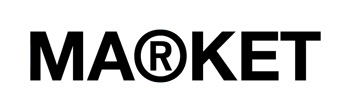 MA®KET